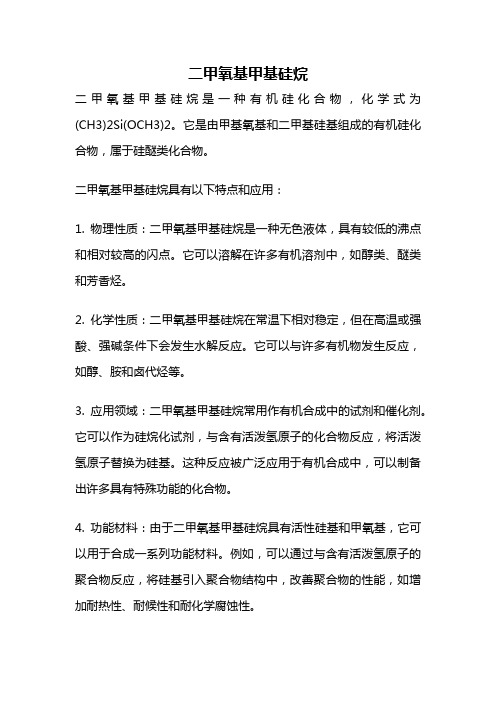 二甲氧基甲基硅烷

二甲氧基甲基硅烷是一种有机硅化合物，化学式为(CH3)2Si(OCH3)2。它是由甲基氧基和二甲基硅基组成的有机硅化合物，属于硅醚类化合物。

二甲氧基甲基硅烷具有以下特点和应用：

1. 物理性质：二甲氧基甲基硅烷是一种无色液体，具有较低的沸点和相对较高的闪点。它可以溶解在许多有机溶剂中，如醇类、醚类和芳香烃。

2. 化学性质：二甲氧基甲基硅烷在常温下相对稳定，但在高温或强酸、强碱条件下会发生水解反应。它可以与许多有机物发生反应，如醇、胺和卤代烃等。

3. 应用领域：二甲氧基甲基硅烷常用作有机合成中的试剂和催化剂。它可以作为硅烷化试剂，与含有活泼氢原子的化合物反应，将活泼氢原子替换为硅基。这种反应被广泛应用于有机合成中，可以制备出许多具有特殊功能的化合物。

4. 功能材料：由于二甲氧基甲基硅烷具有活性硅基和甲氧基，它可以用于合成一系列功能材料。例如，可以通过与含有活泼氢原子的聚合物反应，将硅基引入聚合物结构中，改善聚合物的性能，如增加耐热性、耐候性和耐化学腐蚀性。